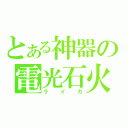 とある神器の
電光石火
ライカ